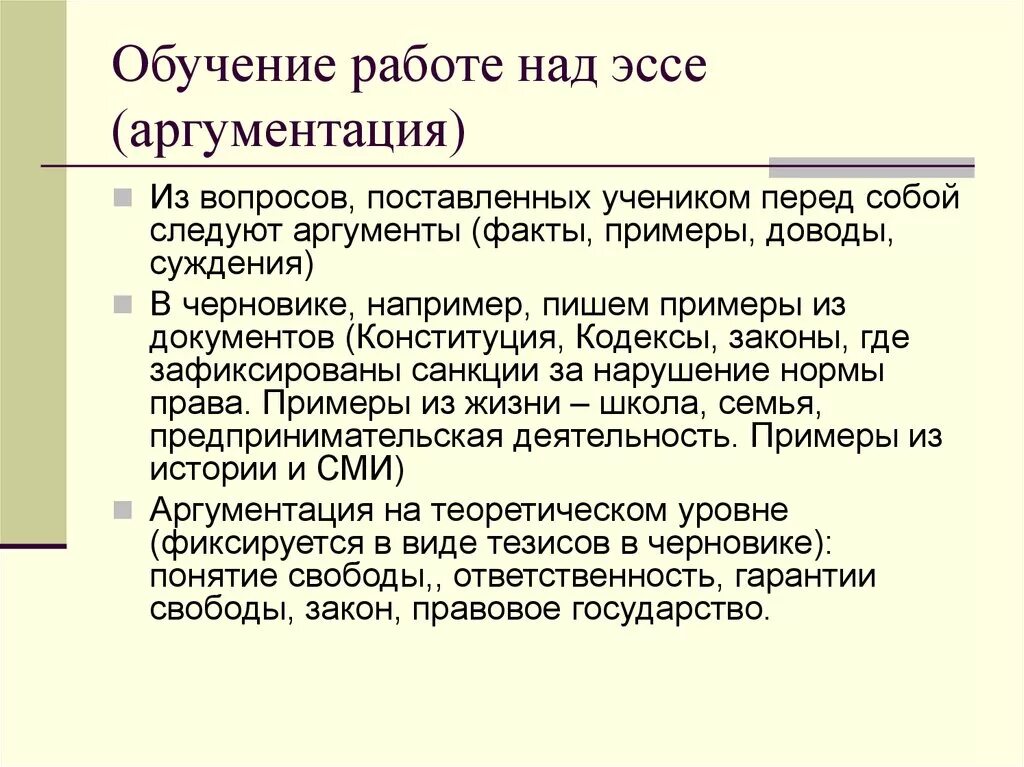 Обучение работе над эссе (аргументация)

Из вопросов, поставленных учеником перед собой следуют аргументы (факты, примеры, доводы, суждения)

В черновике, например, пишем примеры из документов (Конституция, Кодексы, законы, где зафиксированы санкции за нарушение нормы права. Примеры из жизни – школа, семья, предпринимательская деятельность. Примеры из истории и СМИ)

Аргументация на теоретическом уровне (фиксируется в виде тезисов в черновике): понятие свободы,, ответственность, гарантии свободы, закон, правовое государство.